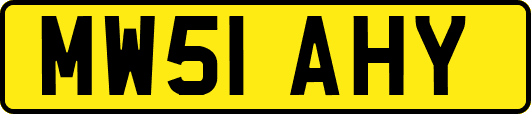 MW51 AHY